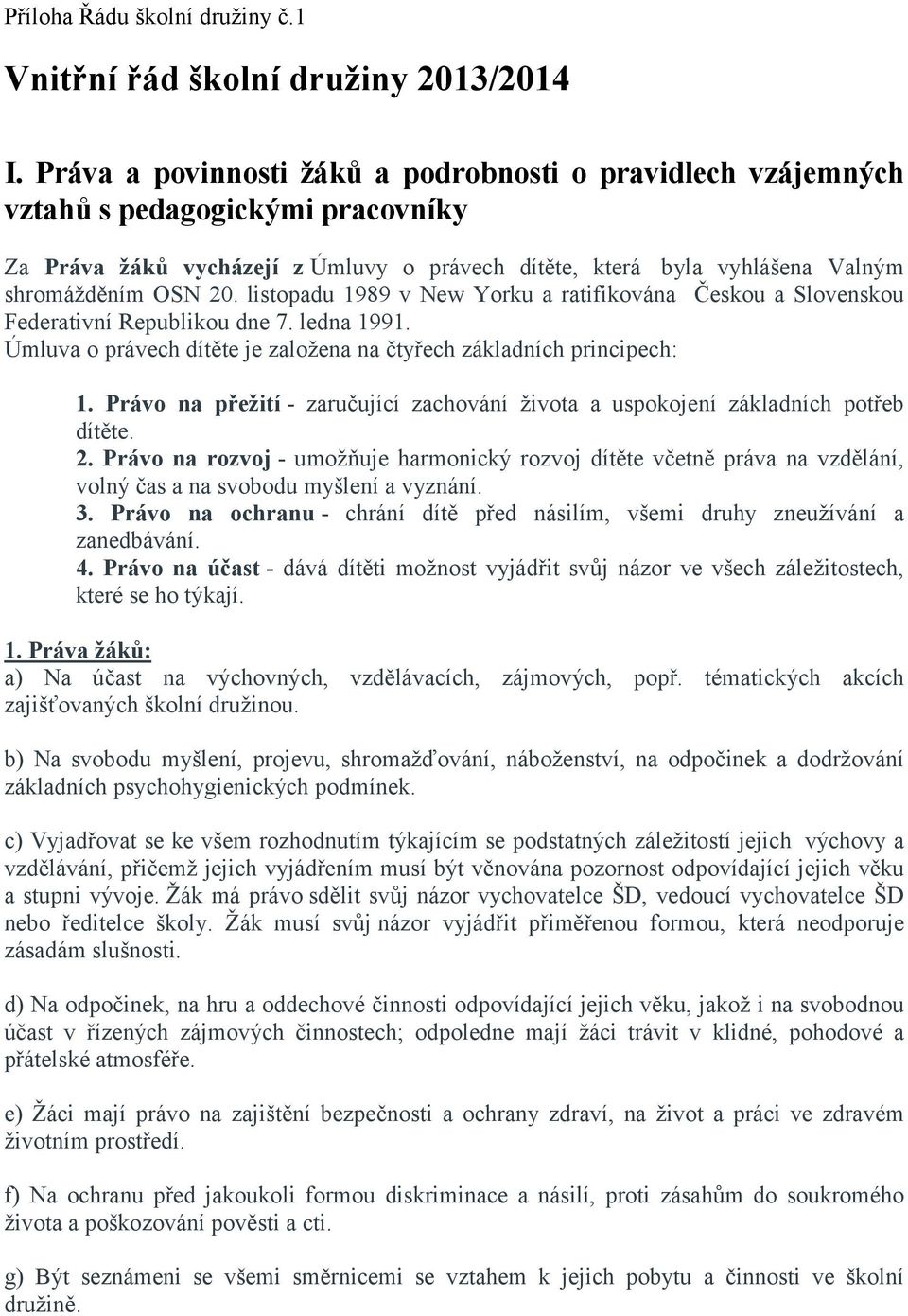 Příloha Řádu školní družiny č.1

Vnitřní řád školní družiny 2013/2014

I. Práva a povinnosti žáků a podrobnosti o pravidlech vzájemných vztahů s pedagogickými pracovníky

Za Práva žáků vycházejí z Úmluvy o právech dítěte, která byla vyhlášena Valným shromážděním OSN 20. listopadu 1989 v New Yorku a ratifikována Českou a Slovenskou Federativní Republikou dne 7. ledna 1991.
Úmluva o právech dítěte je založena na čtyřech základních principech:

1. Právo na přežití - zaručující zachování života a uspokojení základních potřeb dítěte.
2. Právo na rozvoj - umožňuje harmonický rozvoj dítěte včetně práva na vzdělání, volný čas a na svobodu myšlení a vyznání.
3. Právo na ochranu - chrání dítě před násilím, všemi druhy zneužívání a zanedbávání.
4. Právo na účast - dává dítěti možnost vyjádřit svůj názor ve všech záležitostech, které se ho týkají.

1. Práva žáků:
a) Na účast na výchovných, vzdělávacích, zájmových, popř. tématických akcích zajišťovaných školní družinou.

b) Na svobodu myšlení, projevu, shromažďování, náboženství, na odpočinek a dodržování základních psychohygienických podmínek.

c) Vyjadřovat se ke všem rozhodnutím týkajícím se podstatných záležitostí jejich výchovy a vzdělávání, přičemž jejich vyjádřením musí být věnována pozornost odpovídající jejich věku a stupni vývoje. Žák má právo sdělit svůj názor vychovatelce ŠD, vedoucí vychovatelce ŠD nebo ředitelce školy. Žák musí svůj názor vyjádřit přiměřenou formou, která neodporuje zásadám slušnosti.

d) Na odpočinek, na hru a oddechové činnosti odpovídající jejich věku, jakož i na svobodnou účast v řízených zájmových činnostech; odpoledne mají žáci trávit v klidné, pohodové a přátelské atmosféře.

e) Žáci mají právo na zajištění bezpečnosti a ochrany zdraví, na život a práci ve zdravém životním prostředí.

f) Na ochranu před jakoukoli formou diskriminace a násilí, proti zásahům do soukromého života a poškozování pověsti a cti.

g) Být seznámeni se všemi směrnicemi se vztahem k jejich pobytu a činnosti ve školní družině.